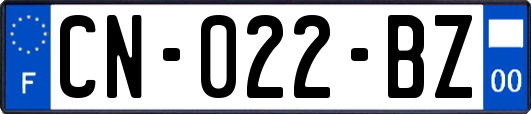 F

CN-022-BZ

00